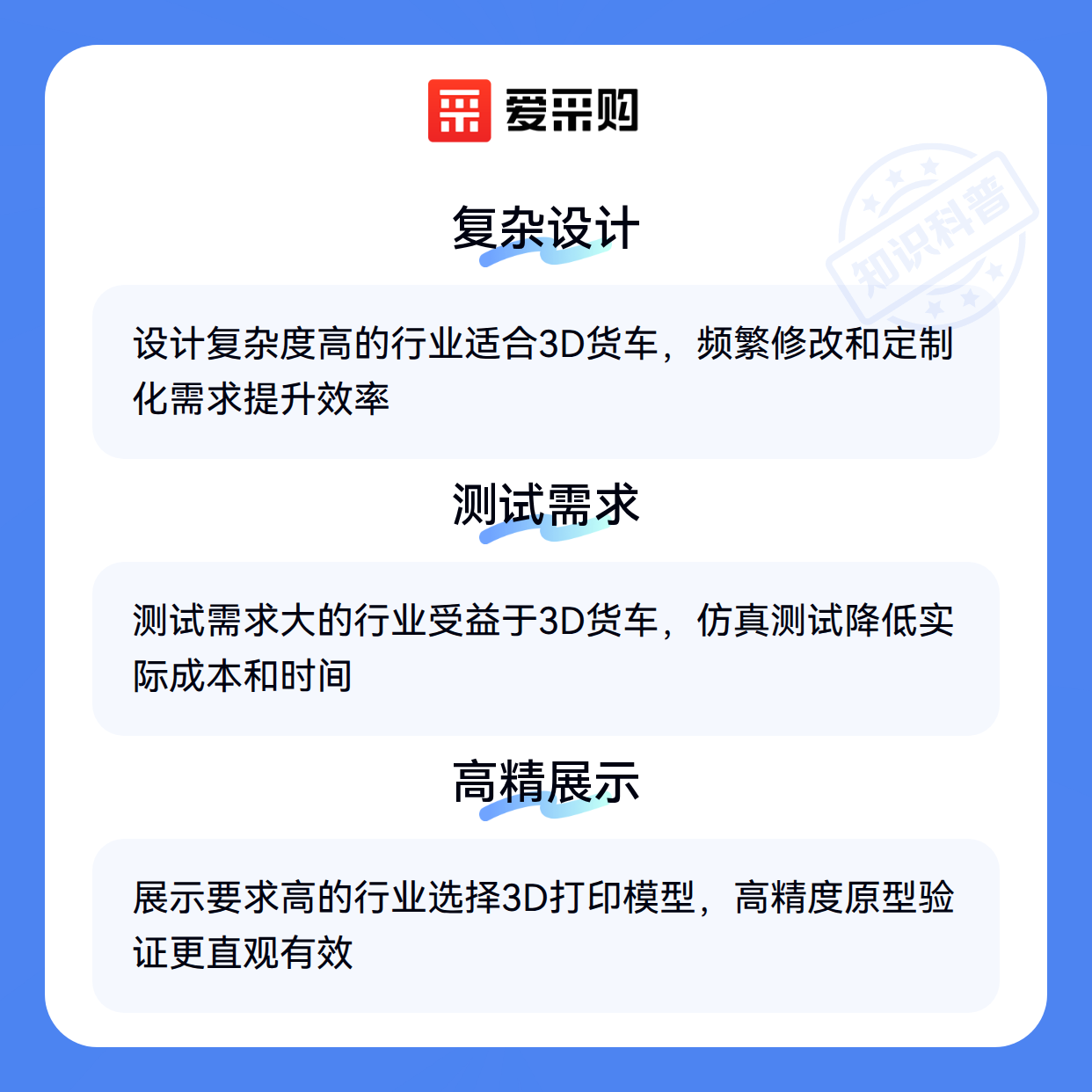 爱采购

复杂设计

设计复杂度高的行业适合3D货车，频繁修改和定制化需求提升效率

测试需求

测试需求大的行业受益于3D货车，仿真测试降低实际成本和时间

高精展示

展示要求高的行业选择3D打印模型，高精度原型验证更直观有效

知识科普